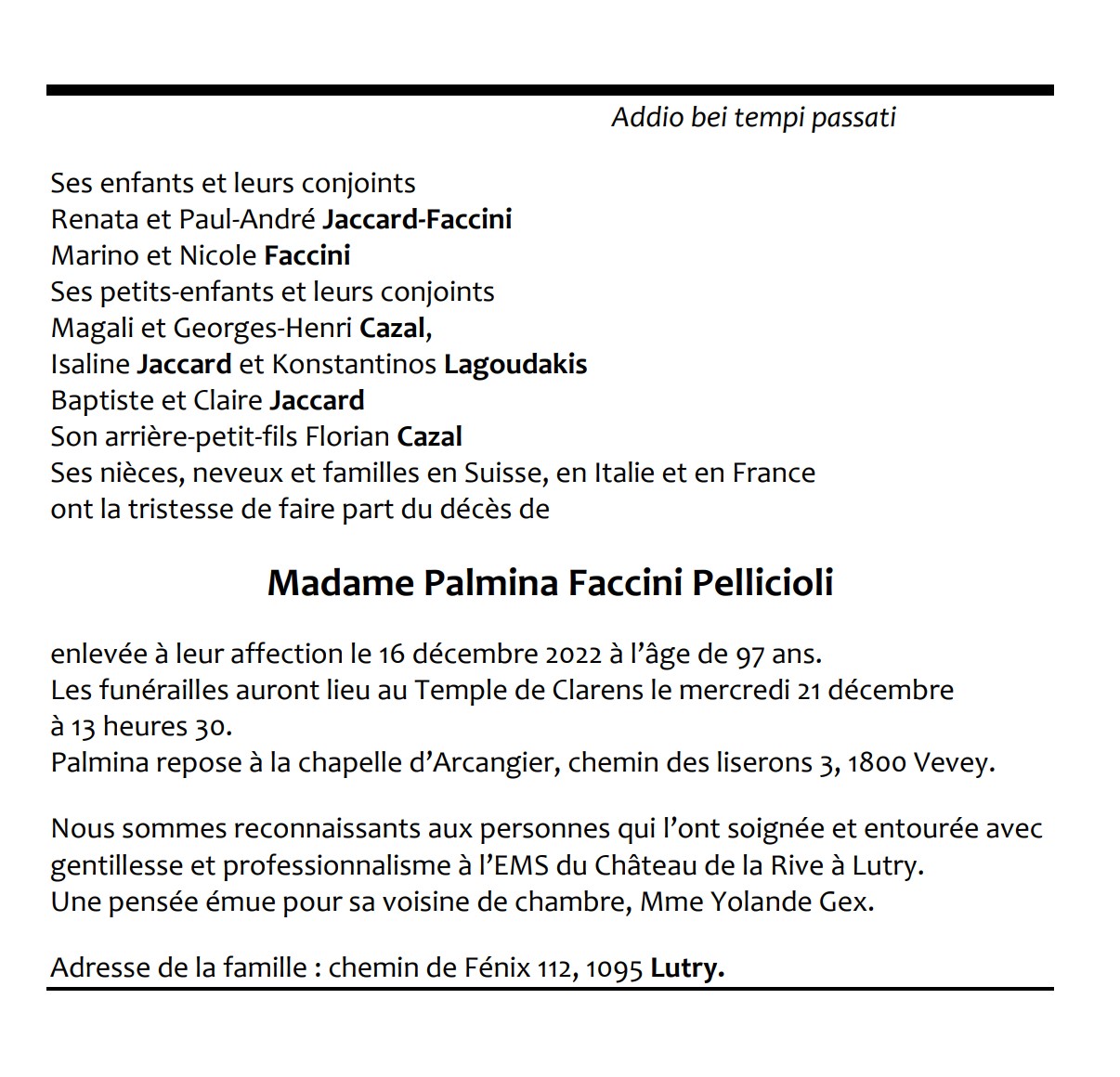 Addio bei tempi passati

Ses enfants et leurs conjoints
Renata et Paul-André Jaccard-Faccini
Marino et Nicole Faccini
Ses petits-enfants et leurs conjoints
Magali et Georges-Henri Cazal,
Isaline Jaccard et Konstantinos Lagoudakis
Baptiste et Claire Jaccard
Son arrière-petit-fils Florian Cazal
Ses nièces, neveux et familles en Suisse, en Italie et en France
ont la tristesse de faire part du décès de

Madame Palmina Faccini Pellicioli

enlevée à leur affection le 16 décembre 2022 à l'âge de 97 ans.
Les funérailles auront lieu au Temple de Clarens le mercredi 21 décembre à 13 heures 30.
Palmina repose à la chapelle d'Arcangier, chemin des liserons 3, 1800 Vevey.

Nous sommes reconnaissants aux personnes qui l'ont soignée et entourée avec gentillesse et professionnalisme à l'EMS du Château de la Rive à Lutry.
Une pensée émue pour sa voisine de chambre, Mme Yolande Gex.

Adresse de la famille : chemin de Fénix 112, 1095 Lutry.